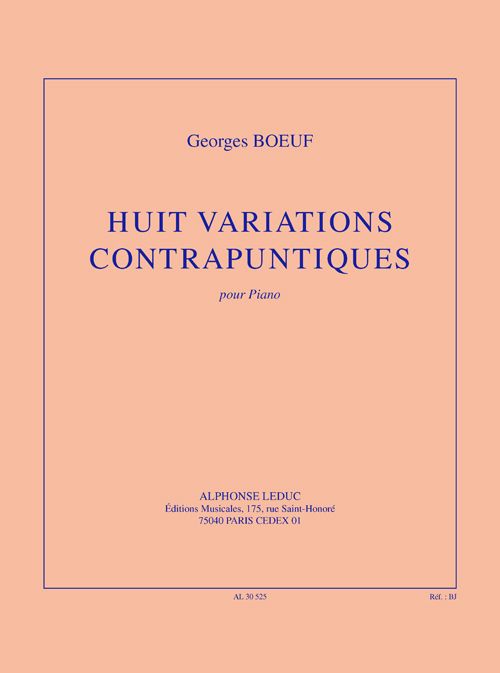 Georges BOEUF

HUIT VARIATIONS
CONTRAPUNTIQUES

pour Piano

ALPHONSE LEDUC
Éditions Musicales, 175, rue Saint-Honoré
75040 PARIS CEDEX 01

AL 30 525

Réf. : BJ